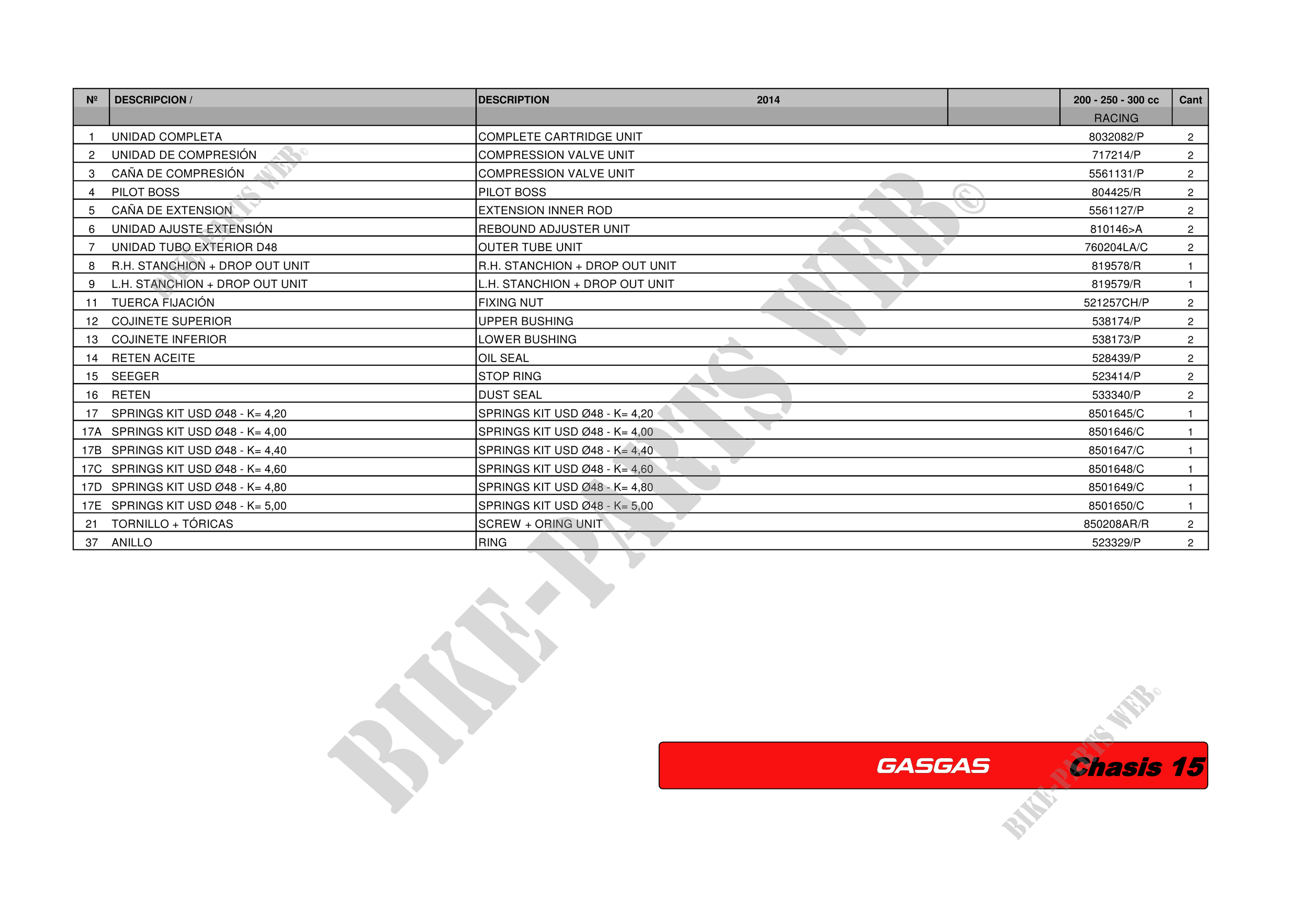 | Nº | DESCRIPCION / | DESCRIPTION 2014 | | 200 - 250 - 300 cc RACING | Cant |
|---|---|---|---|---|---|
| 1 | UNIDAD COMPLETA | COMPLETE CARTRIDGE UNIT | | 8032082/P | 2 |
| 2 | UNIDAD DE COMPRESIÓN | COMPRESSION VALVE UNIT | | 717214/P | 2 |
| 3 | CAÑA DE COMPRESIÓN | COMPRESSION VALVE UNIT | | 5561131/P | 2 |
| 4 | PILOT BOSS | PILOT BOSS | | 804425/R | 2 |
| 5 | CAÑA DE EXTENSION | EXTENSION INNER ROD | | 5561127/P | 2 |
| 6 | UNIDAD AJUSTE EXTENSIÓN | REBOUND ADJUSTER UNIT | | 810146>A | 2 |
| 7 | UNIDAD TUBO EXTERIOR D48 | OUTER TUBE UNIT | | 760204LA/C | 2 |
| 8 | R.H. STANCHION + DROP OUT UNIT | R.H. STANCHION + DROP OUT UNIT | | 819578/R | 1 |
| 9 | L.H. STANCHION + DROP OUT UNIT | L.H. STANCHION + DROP OUT UNIT | | 819579/R | 1 |
| 11 | TUERCA FIJACIÓN | FIXING NUT | | 521257CH/P | 2 |
| 12 | COJINETE SUPERIOR | UPPER BUSHING | | 538174/P | 2 |
| 13 | COJINETE INFERIOR | LOWER BUSHING | | 538173/P | 2 |
| 14 | RETEN ACEITE | OIL SEAL | | 528439/P | 2 |
| 15 | SEEGER | STOP RING | | 523414/P | 2 |
| 16 | RETEN | DUST SEAL | | 533340/P | 2 |
| 17 | SPRINGS KIT USD Ø48 - K= 4,20 | SPRINGS KIT USD Ø48 - K= 4,20 | | 8501645/C | 1 |
| 17A | SPRINGS KIT USD Ø48 - K= 4,00 | SPRINGS KIT USD Ø48 - K= 4,00 | | 8501646/C | 1 |
| 17B | SPRINGS KIT USD Ø48 - K= 4,40 | SPRINGS KIT USD Ø48 - K= 4,40 | | 8501647/C | 1 |
| 17C | SPRINGS KIT USD Ø48 - K= 4,60 | SPRINGS KIT USD Ø48 - K= 4,60 | | 8501648/C | 1 |
| 17D | SPRINGS KIT USD Ø48 - K= 4,80 | SPRINGS KIT USD Ø48 - K= 4,80 | | 8501649/C | 1 |
| 17E | SPRINGS KIT USD Ø48 - K= 5,00 | SPRINGS KIT USD Ø48 - K= 5,00 | | 8501650/C | 1 |
| 21 | TORNILLO + TÓRICAS | SCREW + ORING UNIT | | 850208AR/R | 2 |
| 37 | ANILLO | RING | | 523329/P | 2 |

GASGAS Chasis 15

BIKE-PARTS WEB©